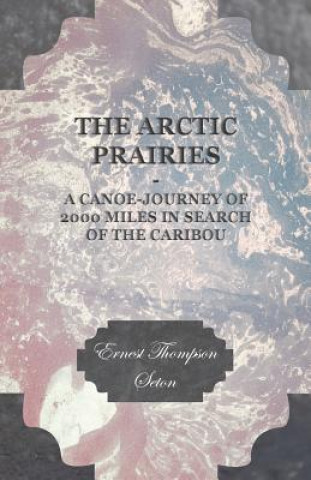 THE ARCTIC PRAIRIES

-

A CANOE-JOURNEY OF 2000 MILES IN SEARCH OF THE CARIBOU

Ernest Thompson Seton